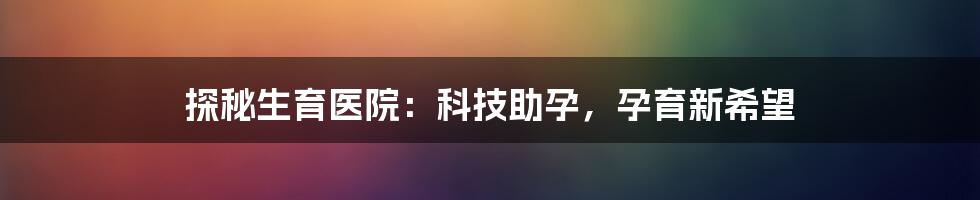 探秘生育医院：科技助孕，孕育新希望